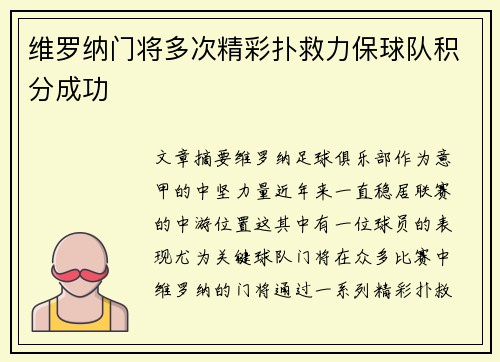 维罗纳门将多次精彩扑救力保球队积分成功

文章摘要维罗纳足球俱乐部作为意甲的中坚力量近年来一直稳居联赛的中游位置这其中有一位球员的表现尤为关键球队门将在众多比赛中维罗纳的门将通过一系列精彩扑救